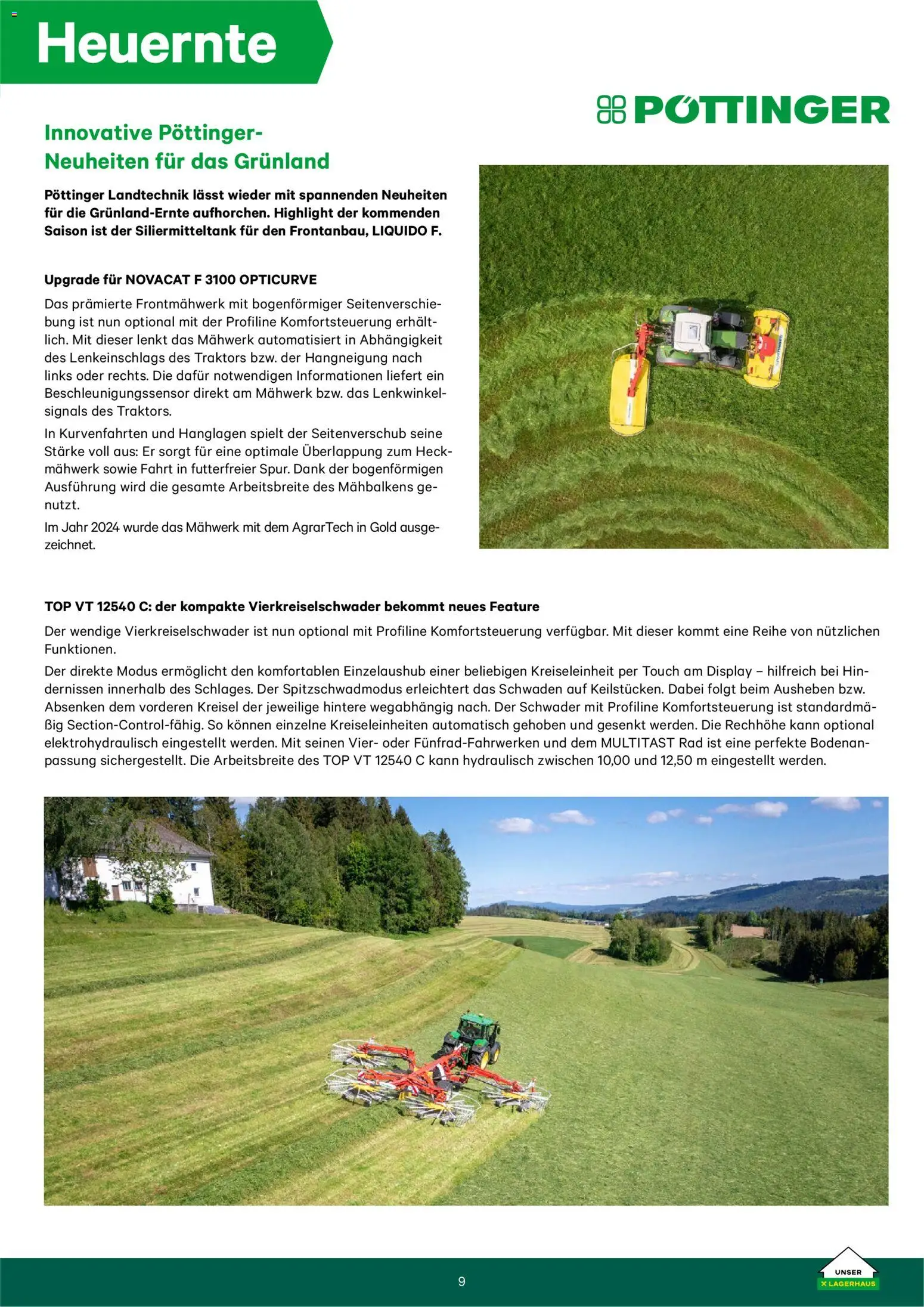 Heuernte

PÖTTINGER

Innovative Pöttinger-Neuheiten für das Grünland

Pöttinger Landtechnik lässt wieder mit spannenden Neuheiten für die Grünland-Ernte aufhorchen. Highlight der kommenden Saison ist der Siliermitteltank für den Frontanbau, LIQUIDO F.

Upgrade für NOVACAT F 3100 OPTICURVE

Das prämierte Frontmähwerk mit bogenförmiger Seitenverschiebung ist nun optional mit der Profiline Komfortsteuerung erhältlich. Mit dieser lenkt das Mähwerk automatisiert in Abhängigkeit des Lenkeinschlags des Traktors bzw. der Hangneigung nach links oder rechts. Die dafür notwendigen Informationen liefert ein Beschleunigungssensor direkt am Mähwerk bzw. das Lenkwinkelsignals des Traktors.

In Kurvenfahrten und Hanglagen spielt der Seitenverschub seine Stärke voll aus: Er sorgt für eine optimale Überlappung zum Heckmähwerk sowie Fahrt in futterfreier Spur. Dank der bogenförmigen Ausführung wird die gesamte Arbeitsbreite des Mähbalkens genutzt.

Im Jahr 2024 wurde das Mähwerk mit dem AgrarTech in Gold ausgezeichnet.

TOP VT 12540 C: der kompakte Vierkreiselschwader bekommt neues Feature

Der wendige Vierkreiselschwader ist nun optional mit Profiline Komfortsteuerung verfügbar. Mit dieser kommt eine Reihe von nützlichen Funktionen.

Der direkte Modus ermöglicht den komfortablen Einzelaushub einer beliebigen Kreiseleinheit per Touch am Display – hilfreich bei Hindernissen innerhalb des Schlages. Der Spitzschwadmodus erleichtert das Schwaden auf Keilstücken. Dabei folgt beim Ausheben bzw. Absenken dem vorderen Kreisel der jeweilige hintere wegabhängig nach. Der Schwader mit Profiline Komfortsteuerung ist standardmäßig Section-Control-fähig. So können einzelne Kreiseleinheiten automatisch gehoben und gesenkt werden. Die Rechhöhe kann optional elektrohydraulisch eingestellt werden. Mit seinen Vier- oder Fünfrad-Fahrwerken und dem MULTITAST Rad ist eine perfekte Bodenanpassung sichergestellt. Die Arbeitsbreite des TOP VT 12540 C kann hydraulisch zwischen 10,00 und 12,50 m eingestellt werden.

9

UNSER LAGERHAUS